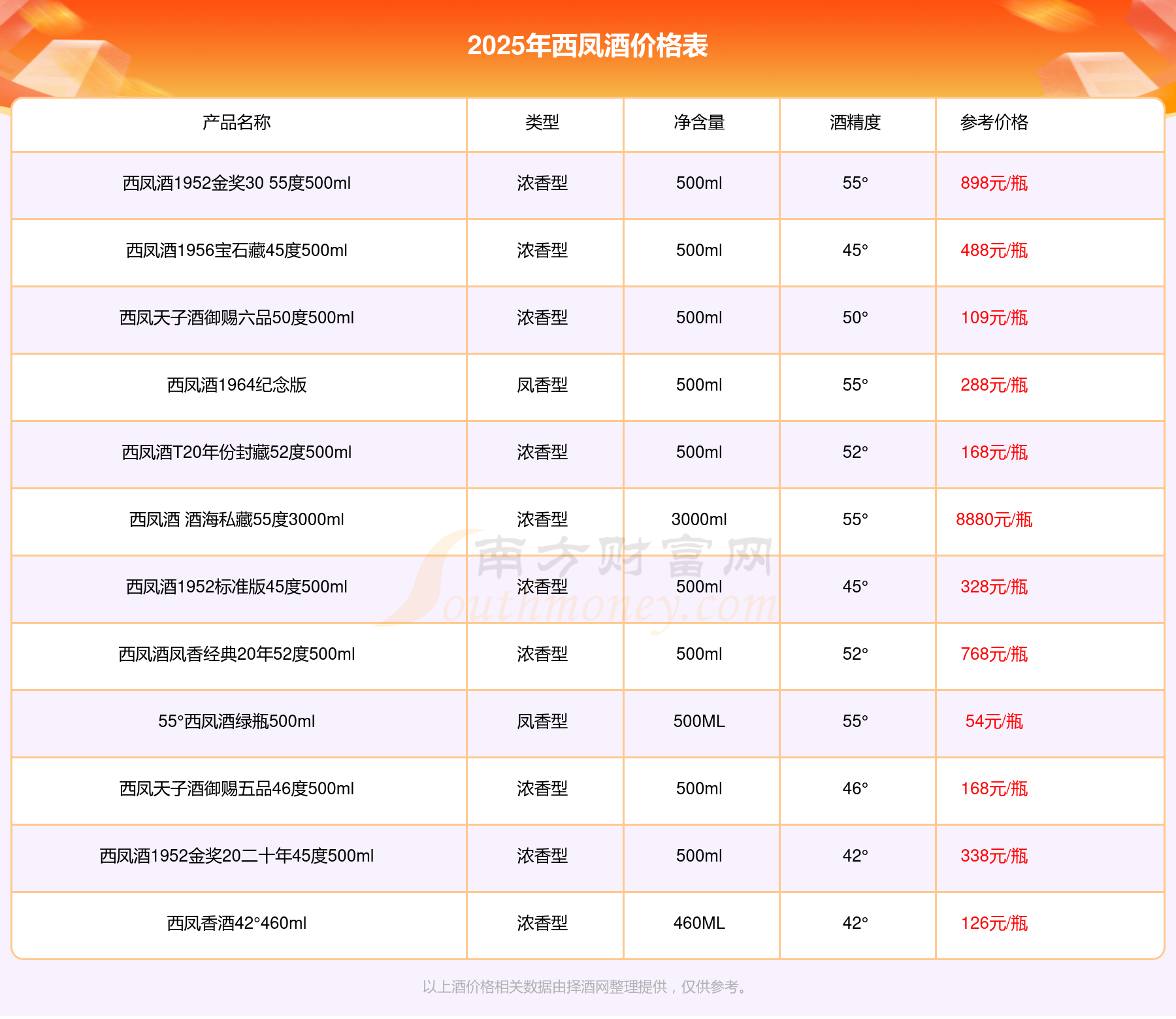 2025年西凤酒价格表

| 产品名称 | 类型 | 净含量 | 酒精度 | 参考价格 |
|---|---|---|---|---|
| 西凤酒1952金奖30 55度500ml | 浓香型 | 500ml | 55° | 898元/瓶 |
| 西凤酒1956宝石藏45度500ml | 浓香型 | 500ml | 45° | 488元/瓶 |
| 西凤天子酒御赐六品50度500ml | 浓香型 | 500ml | 50° | 109元/瓶 |
| 西凤酒1964纪念版 | 凤香型 | 500ml | 55° | 288元/瓶 |
| 西凤酒T20年份封藏52度500ml | 浓香型 | 500ml | 52° | 168元/瓶 |
| 西凤酒 酒海私藏55度3000ml | 浓香型 | 3000ml | 55° | 8880元/瓶 |
| 西凤酒1952标准版45度500ml | 浓香型 | 500ml | 45° | 328元/瓶 |
| 西凤酒凤香经典20年52度500ml | 浓香型 | 500ml | 52° | 768元/瓶 |
| 55°西凤酒绿瓶500ml | 凤香型 | 500ML | 55° | 54元/瓶 |
| 西凤天子酒御赐五品46度500ml | 浓香型 | 500ml | 46° | 168元/瓶 |
| 西凤酒1952金奖20二十年45度500ml | 浓香型 | 500ml | 42° | 338元/瓶 |
| 西凤香酒42°460ml | 浓香型 | 460ML | 42° | 126元/瓶 |

南方财富网 Southmoney.com

以上酒价格相关数据由择酒网整理提供，仅供参考。